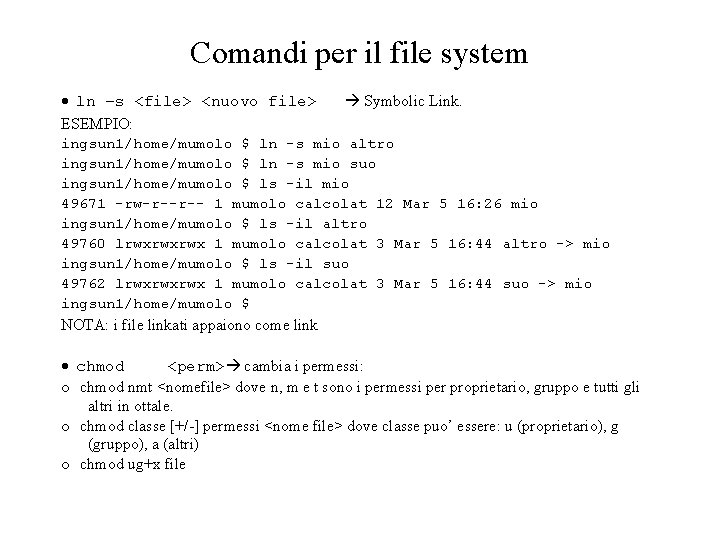 Comandi per il file system

• ln –s <file> <nuovo file> → Symbolic Link.

ESEMPIO:

ingsun1/home/mumolo $ ln -s mio altro
ingsun1/home/mumolo $ ln -s mio suo
ingsun1/home/mumolo $ ls -il mio
49671 -rw-r--r-- 1 mumolo calcolat 12 Mar 5 16:26 mio
ingsun1/home/mumolo $ ls -il altro
49760 lrwxrwxrwx 1 mumolo calcolat 3 Mar 5 16:44 altro -> mio
ingsun1/home/mumolo $ ls -il suo
49762 lrwxrwxrwx 1 mumolo calcolat 3 Mar 5 16:44 suo -> mio
ingsun1/home/mumolo $

NOTA: i file linkati appaiono come link

• chmod <perm>→ cambia i permessi:

o chmod nmt <nomefile> dove n, m e t sono i permessi per proprietario, gruppo e tutti gli altri in ottale.

o chmod classe [+/-] permessi <nome file> dove classe puo' essere: u (proprietario), g (gruppo), a (altri)

o chmod ug+x file